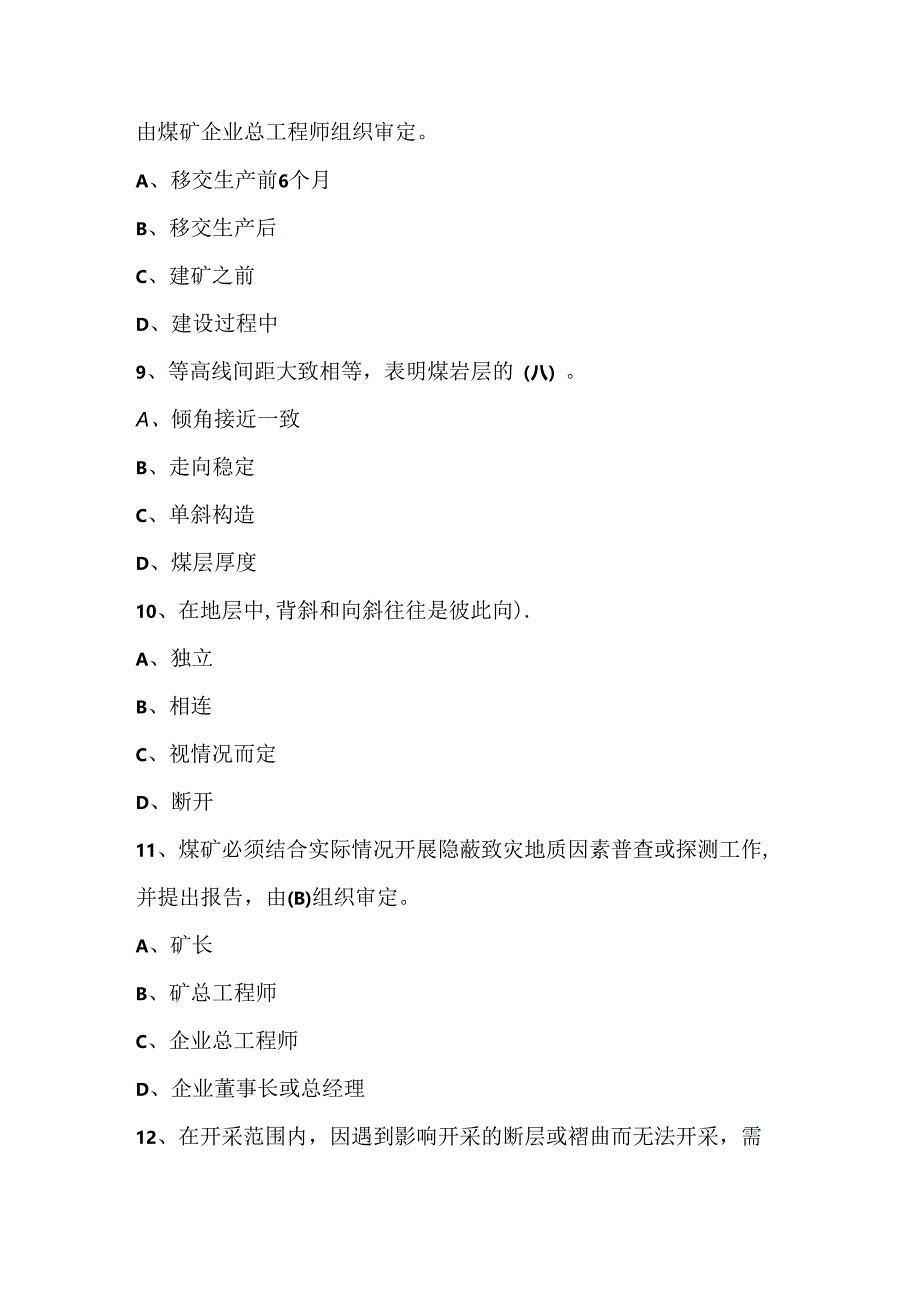 由煤矿企业总工程师组织审定。

A、移交生产前6个月

B、移交生产后

C、建矿之前

D、建设过程中

9、等高线间距大致相等，表明煤岩层的（八）。

A、倾角接近一致

B、走向稳定

C、单斜构造

D、煤层厚度

10、在地层中，背斜和向斜往往是彼此向）.

A、独立

B、相连

C、视情况而定

D、断开

11、煤矿必须结合实际情况开展隐蔽致灾地质因素普查或探测工作，并提出报告，由(B)组织审定。

A、矿长

B、矿总工程师

C、企业总工程师

D、企业董事长或总经理

12、在开采范围内，因遇到影响开采的断层或褶曲而无法开采，需